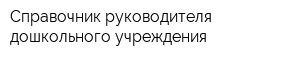 Справочник руководителя дошкольного учреждения